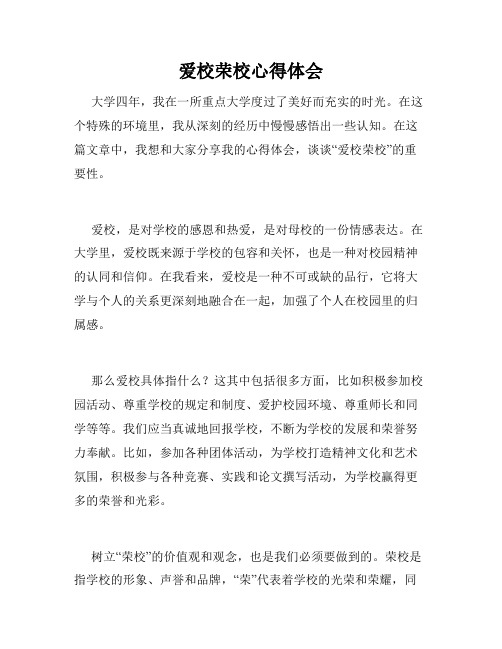 爱校荣校心得体会

大学四年，我在一所重点大学度过了美好而充实的时光。在这个特殊的环境里，我从深刻的经历中慢慢感悟出一些认知。在这篇文章中，我想和大家分享我的心得体会，谈谈“爱校荣校”的重要性。

爱校，是对学校的感恩和热爱，是对母校的一份情感表达。在大学里，爱校既来源于学校的包容和关怀，也是一种对校园精神的认同和信仰。在我看来，爱校是一种不可或缺的品行，它将大学与个人的关系更深刻地融合在一起，加强了个人在校园里的归属感。

那么爱校具体指什么？这其中包括很多方面，比如积极参加校园活动、尊重学校的规定和制度、爱护校园环境、尊重师长和同学等等。我们应当真诚地回报学校，不断为学校的发展和荣誉努力奉献。比如，参加各种团体活动，为学校打造精神文化和艺术氛围，积极参与各种竞赛、实践和论文撰写活动，为学校赢得更多的荣誉和光彩。

树立“荣校”的价值观和观念，也是我们必须要做到的。荣校是指学校的形象、声誉和品牌，“荣”代表着学校的光荣和荣耀，同